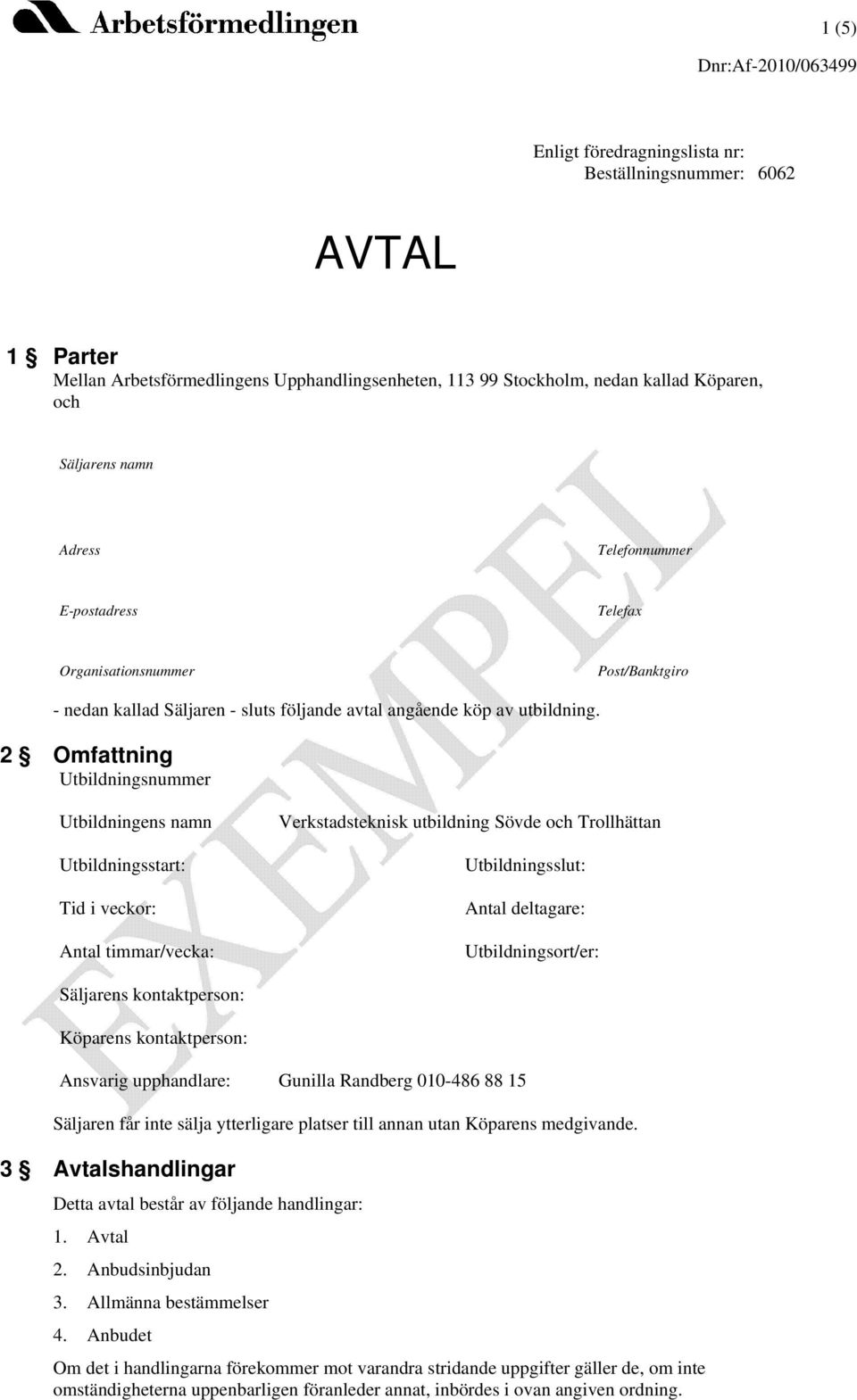 Arbetsförmedlingen

1 (5)

Dnr:Af-2010/063499

Enligt föredragningslista nr:
Beställningsnummer: 6062

AVTAL

1 § Parter
Mellan Arbetsförmedlingens Upphandlingsenheten, 113 99 Stockholm, nedan kallad Köparen, och

Säljarens namn

Adress

Telefonnummer

E-postadress

Telefax

Organisationsnummer

Post/Banktgiro

- nedan kallad Säljaren - sluts följande avtal angående köp av utbildning.

2 § Omfattning
Utbildningsnummer

Utbildningens namn Verkstadsteknisk utbildning Sövde och Trollhättan

Utbildningsstart:

Utbildningsslut:

Tid i veckor:

Antal deltagare:

Antal timmar/vecka:

Utbildningsort/er:

Säljarens kontaktperson:

Köparens kontaktperson:

Ansvarig upphandlare: Gunilla Randberg 010-486 88 15

Säljaren får inte sälja ytterligare platser till annan utan Köparens medgivande.

3 § Avtalshandlingar
Detta avtal består av följande handlingar:

1. Avtal
2. Anbudsinbjudan
3. Allmänna bestämmelser
4. Anbudet

Om det i handlingarna förekommer mot varandra stridande uppgifter gäller de, om inte omständigheterna uppenbarligen föranleder annat, inbördes i ovan angiven ordning.

EXEMPEL